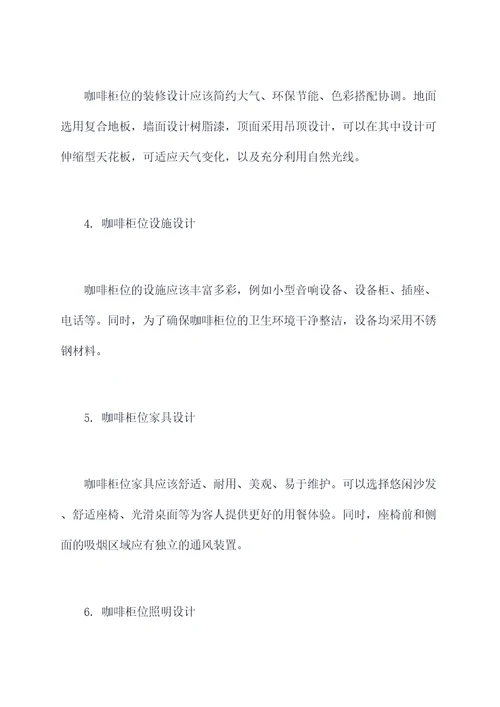 咖啡柜位的装修设计应该简约大气、环保节能、色彩搭配协调。地面选用复合地板，墙面设计树脂漆，顶面采用吊顶设计，可以在其中设计可伸缩型天花板，可适应天气变化，以及充分利用自然光线。

4. 咖啡柜位设施设计

咖啡柜位的设施应该丰富多彩，例如小型音响设备、设备柜、插座、电话等。同时，为了确保咖啡柜位的卫生环境干净整洁，设备均采用不锈钢材料。

5. 咖啡柜位家具设计

咖啡柜位家具应该舒适、耐用、美观、易于维护。可以选择悠闲沙发、舒适座椅、光滑桌面等为客人提供更好的用餐体验。同时，座椅前和侧面的吸烟区域应有独立的通风装置。

6. 咖啡柜位照明设计